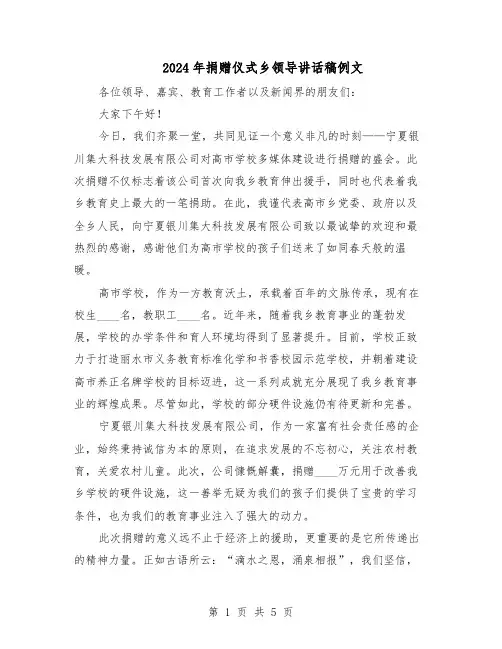 2024年捐赠仪式乡领导讲话稿例文

各位领导、嘉宾、教育工作者以及新闻界的朋友们：

大家下午好！

今日，我们齐聚一堂，共同见证一个意义非凡的时刻——宁夏银川集大科技发展有限公司对高市学校多媒体建设进行捐赠的盛会。此次捐赠不仅标志着该公司首次向我乡教育伸出援手，同时也代表着我乡教育史上最大的一笔捐助。在此，我谨代表高市乡党委、政府以及全乡人民，向宁夏银川集大科技发展有限公司致以最诚挚的欢迎和最热烈的感谢，感谢他们为高市学校的孩子们送来了如同春天般的温暖。

高市学校，作为一方教育沃土，承载着百年的文脉传承，现有在校生____名，教职工____名。近年来，随着我乡教育事业的蓬勃发展，学校的办学条件和育人环境均得到了显著提升。目前，学校正致力于打造丽水市义务教育标准化学和书香校园示范学校，并朝着建设高市养正名牌学校的目标迈进，这一系列成就充分展现了我乡教育事业的辉煌成果。尽管如此，学校的部分硬件设施仍有待更新和完善。

宁夏银川集大科技发展有限公司，作为一家富有社会责任感的企业，始终秉持诚信为本的原则，在追求发展的不忘初心，关注农村教育，关爱农村儿童。此次，公司慷慨解囊，捐赠____万元用于改善我乡学校的硬件设施，这一善举无疑为我们的孩子们提供了宝贵的学习条件，也为我们的教育事业注入了强大的动力。

此次捐赠的意义远不止于经济上的援助，更重要的是它所传递出的精神力量。正如古语所云：“滴水之恩，涌泉相报”，我们坚信，

第 1 页 共 5 页